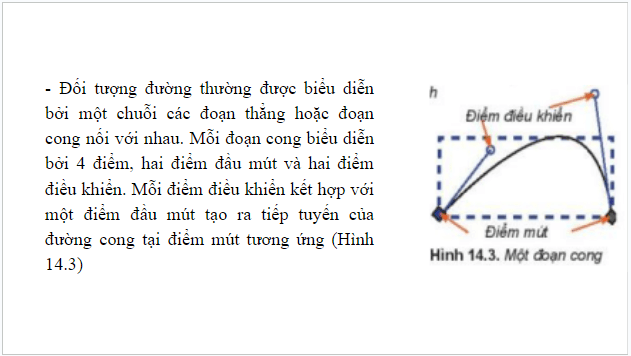 - Đối tượng đường thường được biểu diễn bởi một chuỗi các đoạn thẳng hoặc đoạn cong nối với nhau. Mỗi đoạn cong biểu diễn bởi 4 điểm, hai điểm đầu mút và hai điểm điều khiển. Mỗi điểm điều khiển kết hợp với một điểm đầu mút tạo ra tiếp tuyến của đường cong tại điểm mút tương ứng (Hình 14.3)

h

Điểm điều khiển

Điểm mút

Hình 14.3. Một đoạn cong